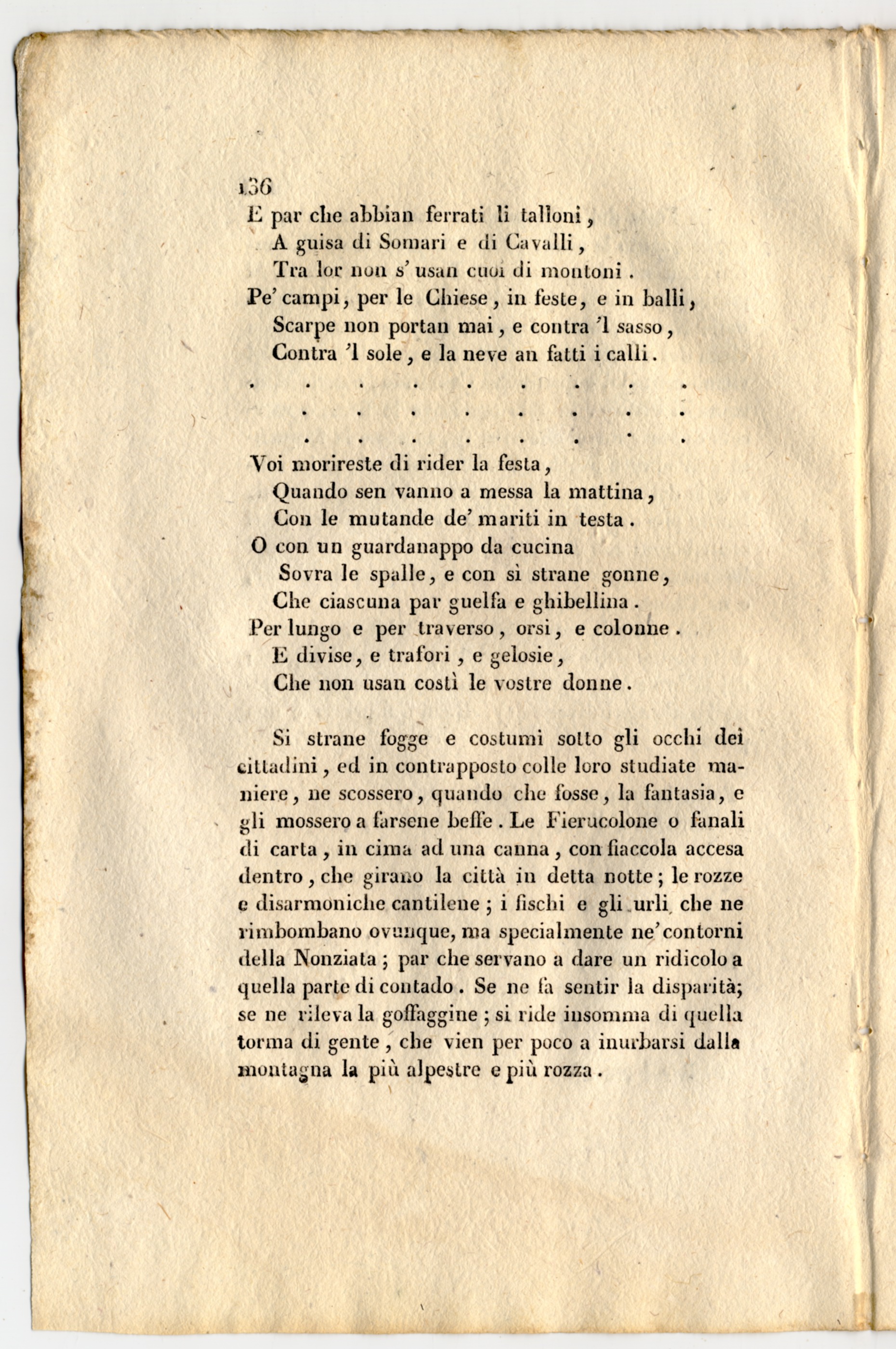 136
E par che abbian ferrati li talloni,
A guisa di Somari e di Cavalli,
Tra lor non s' usan cuoi di montoni.
Pe' campi, per le Chiese, in feste, e in balli,
Scarpe non portan mai, e contra 'l sasso,
Contra 'l sole, e la neve an fatti i calli.

. . . . . . . . .
. . . . . . . .
. . . . . . . .

Voi morireste di rider la festa,
Quando sen vanno a messa la mattina,
Con le mutande de' mariti in testa.
O con un guardanappo da cucina
Sovra le spalle, e con sì strane gonne,
Che ciascuna par guelfa e ghibellina.
Per lungo e per traverso, orsi, e colonne.
E divise, e trafori, e gelosie,
Che non usan costì le vostre donne.

Si strane fogge e costumi sotto gli occhi dei cittadini, ed in contrapposto colle loro studiate maniere, ne scossero, quando che fosse, la fantasia, e gli mossero a farsene beffe. Le Fierucolone o fanali di carta, in cima ad una canna, con fiaccola accesa dentro, che girano la città in detta notte; le rozze e disarmoniche cantilene; i fischi e gli urli che ne rimbombano ovunque, ma specialmente ne' contorni della Nonziata; par che servano a dare un ridicolo a quella parte di contado. Se ne fa sentir la disparità; se ne rileva la goffaggine; si ride insomma di quella torma di gente, che vien per poco a inurbarsi dalla montagna la più alpestre e più rozza.